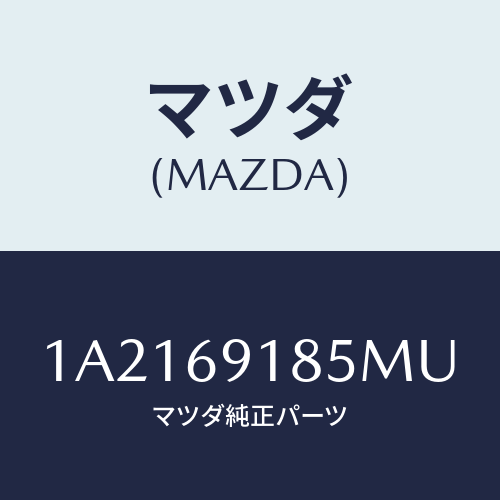 マツダ
(MAZDA)

1A2169185MU
マツダ純正パーツ